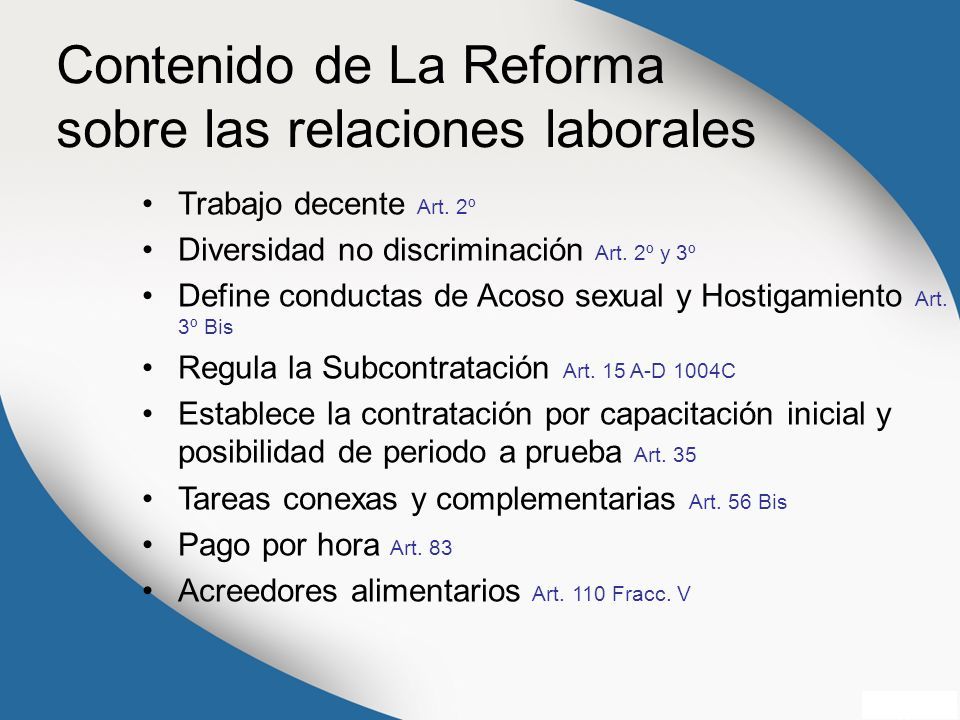 Contenido de La Reforma sobre las relaciones laborales

• Trabajo decente Art. 2º
• Diversidad no discriminación Art. 2º y 3º
• Define conductas de Acoso sexual y Hostigamiento Art. 3º Bis
• Regula la Subcontratación Art. 15 A-D 1004C
• Establece la contratación por capacitación inicial y posibilidad de periodo a prueba Art. 35
• Tareas conexas y complementarias Art. 56 Bis
• Pago por hora Art. 83
• Acreedores alimentarios Art. 110 Fracc. V